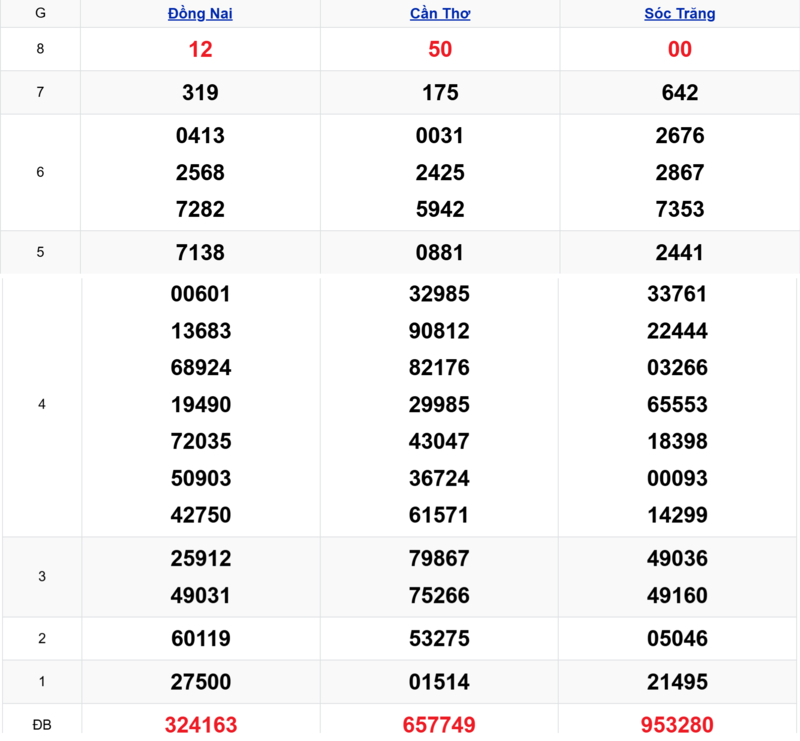 | G | Đồng Nai | Cần Thơ | Sóc Trăng |
|---|---|---|---|
| 8 | 12 | 50 | 00 |
| 7 | 319 | 175 | 642 |
| 6 | 0413 2568 7282 | 0031 2425 5942 | 2676 2867 7353 |
| 5 | 7138 | 0881 | 2441 |
| 4 | 00601 13683 68924 19490 72035 50903 42750 | 32985 90812 82176 29985 43047 36724 61571 | 33761 22444 03266 65553 18398 00093 14299 |
| 3 | 25912 49031 | 79867 75266 | 49036 49160 |
| 2 | 60119 | 53275 | 05046 |
| 1 | 27500 | 01514 | 21495 |
| ĐB | 324163 | 657749 | 953280 |